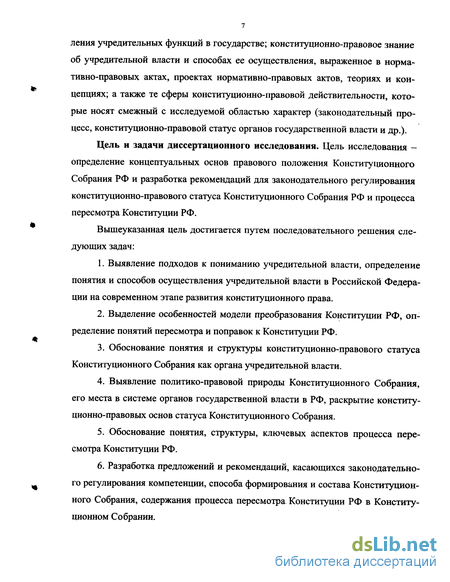 7

ления учредительных функций в государстве; конституционно-правовое знание об учредительной власти и способах ее осуществления, выраженное в нормативно-правовых актах, проектах нормативно-правовых актов, теориях и концепциях; а также те сферы конституционно-правовой действительности, которые носят смежный с исследуемой областью характер (законодательный процесс, конституционно-правовой статус органов государственной власти и др.).

**Цель и задачи диссертационного исследования.** Цель исследования – определение концептуальных основ правового положения Конституционного Собрания РФ и разработка рекомендаций для законодательного регулирования конституционно-правового статуса Конституционного Собрания РФ и процесса пересмотра Конституции РФ.

Вышеуказанная цель достигается путем последовательного решения следующих задач:

1. Выявление подходов к пониманию учредительной власти, определение понятия и способов осуществления учредительной власти в Российской Федерации на современном этапе развития конституционного права.

2. Выделение особенностей модели преобразования Конституции РФ, определение понятий пересмотра и поправок к Конституции РФ.

3. Обоснование понятия и структуры конституционно-правового статуса Конституционного Собрания как органа учредительной власти.

4. Выявление политико-правовой природы Конституционного Собрания, его места в системе органов государственной власти в РФ, раскрытие конституционно-правовых основ статуса Конституционного Собрания.

5. Обоснование понятия, структуры, ключевых аспектов процесса пересмотра Конституции РФ.

6. Разработка предложений и рекомендаций, касающихся законодательного регулирования компетенции, способа формирования и состава Конституционного Собрания, содержания процесса пересмотра Конституции РФ в Конституционном Собрании.

dsLib.net
библиотека диссертаций